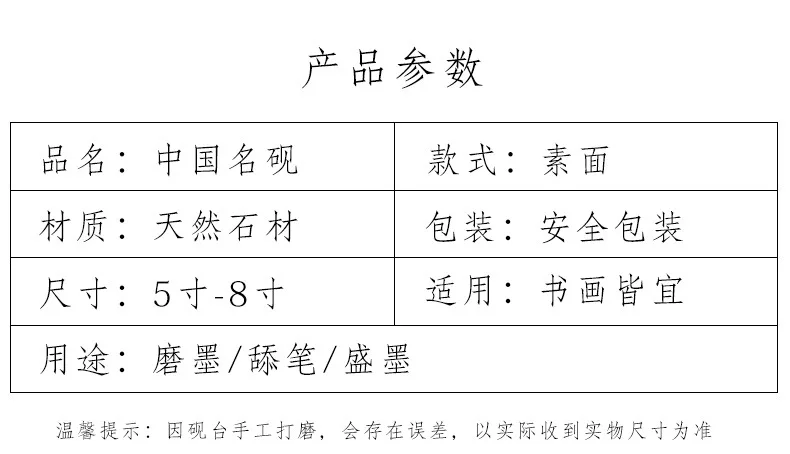 产品参数

品名：中国名砚
款式：素面
材质：天然石材
包装：安全包装
尺寸：5寸-8寸
适用：书画皆宜
用途：磨墨/舔笔/盛墨

温馨提示：因砚台手工打磨，会存在误差，以实际收到实物尺寸为准